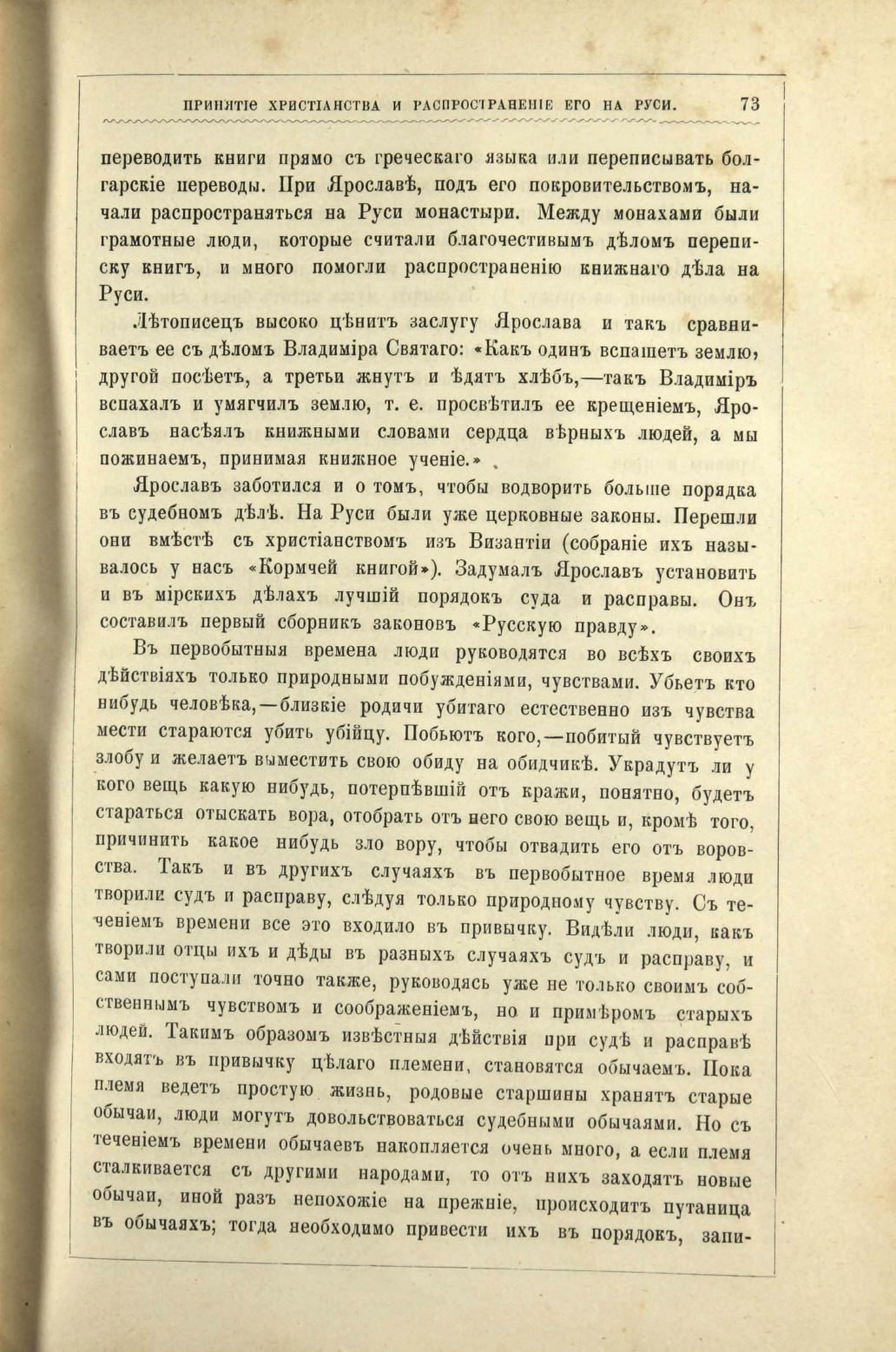 ПРИНЯТІЕ ХРИСТІАНСТВА И РАСПРОСТРАНЕНІЕ ЕГО НА РУСИ. 73

переводить книги прямо съ греческаго языка или переписывать болгарскіе переводы. При Ярославѣ, подъ его покровительствомъ, начали распространяться на Руси монастыри. Между монахами были грамотные люди, которые считали благочестивымъ дѣломъ переписку книгъ, и много помогли распространенію книжнаго дѣла на Руси.

Лѣтописецъ высоко цѣнитъ заслугу Ярослава и такъ сравниваетъ ее съ дѣломъ Владиміра Святаго: «Какъ одинъ вспашетъ землю, другой посѣетъ, а третьи жнутъ и ѣдятъ хлѣбъ,—такъ Владиміръ вспахалъ и умягчилъ землю, т. е. просвѣтилъ ее крещеніемъ, Ярославъ насѣялъ книжными словами сердца вѣрныхъ людей, а мы пожинаемъ, принимая книжное ученіе.»

Ярославъ заботился и о томъ, чтобы водворить больше порядка въ судебномъ дѣлѣ. На Руси были уже церковные законы. Перешли они вмѣстѣ съ христіанствомъ изъ Византіи (собраніе ихъ называлось у насъ «Кормчей книгой»). Задумалъ Ярославъ установить и въ мірскихъ дѣлахъ лучшій порядокъ суда и расправы. Онъ составилъ первый сборникъ законовъ «Русскую правду».

Въ первобытныя времена люди руководятся во всѣхъ своихъ дѣйствіяхъ только природными побужденіями, чувствами. Убьетъ кто нибудь человѣка,—близкіе родичи убитаго естественно изъ чувства мести стараются убить убійцу. Побьютъ кого,—побитый чувствуетъ злобу и желаетъ выместить свою обиду на обидчикѣ. Украдутъ ли у кого вещь какую нибудь, потерпѣвшій отъ кражи, понятно, будетъ стараться отыскать вора, отобрать отъ него свою вещь и, кромѣ того, причинить какое нибудь зло вору, чтобы отвадить его отъ воровства. Такъ и въ другихъ случаяхъ въ первобытное время люди творили судъ и расправу, слѣдуя только природному чувству. Съ теченіемъ времени все это входило въ привычку. Видѣли люди, какъ творили отцы ихъ и дѣды въ разныхъ случаяхъ судъ и расправу, и сами поступали точно также, руководясь уже не только своимъ собственнымъ чувствомъ и соображеніемъ, но и примѣромъ старыхъ людей. Такимъ образомъ извѣстныя дѣйствія при судѣ и расправѣ входятъ въ привычку цѣлаго племени, становятся обычаемъ. Пока племя ведетъ простую жизнь, родовые старшины хранятъ старые обычаи, люди могутъ довольствоваться судебными обычаями. Но съ теченіемъ времени обычаевъ накопляется очень много, а если племя сталкивается съ другими народами, то отъ нихъ заходятъ новые обычаи, иной разъ непохожіе на прежніе, происходитъ путаница въ обычаяхъ; тогда необходимо привести ихъ въ порядокъ, запи-